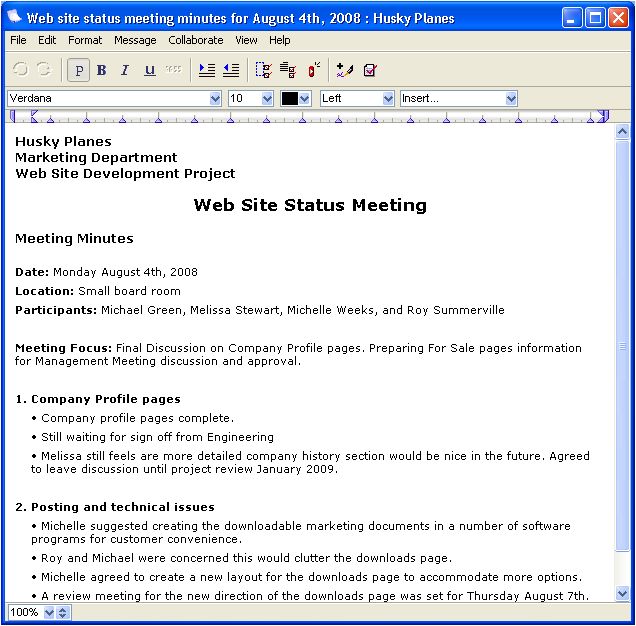 Web site status meeting minutes for August 4th, 2008 : Husky Planes

File Edit Format Message Collaborate View Help

P B I U

Verdana 10 Left Insert...

Husky Planes
Marketing Department
Web Site Development Project

Web Site Status Meeting

Meeting Minutes

Date: Monday August 4th, 2008

Location: Small board room

Participants: Michael Green, Melissa Stewart, Michelle Weeks, and Roy Summerville

Meeting Focus: Final Discussion on Company Profile pages. Preparing For Sale pages information for Management Meeting discussion and approval.

1. Company Profile pages

• Company profile pages complete.

• Still waiting for sign off from Engineering

• Melissa still feels are more detailed company history section would be nice in the future. Agreed to leave discussion until project review January 2009.

2. Posting and technical issues

• Michelle suggested creating the downloadable marketing documents in a number of software programs for customer convenience.

• Roy and Michael were concerned this would clutter the downloads page.

• Michelle agreed to create a new layout for the downloads page to accommodate more options.

• A review meeting for the new direction of the downloads page was set for Thursday August 7th.

100%